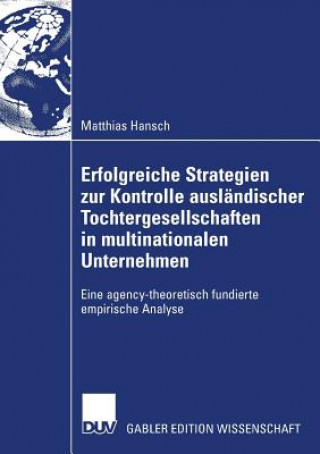 Matthias Hansch

Erfolgreiche Strategien zur Kontrolle ausländischer Tochtergesellschaften in multinationalen Unternehmen

Eine agency-theoretisch fundierte empirische Analyse

DUV

GABLER EDITION WISSENSCHAFT